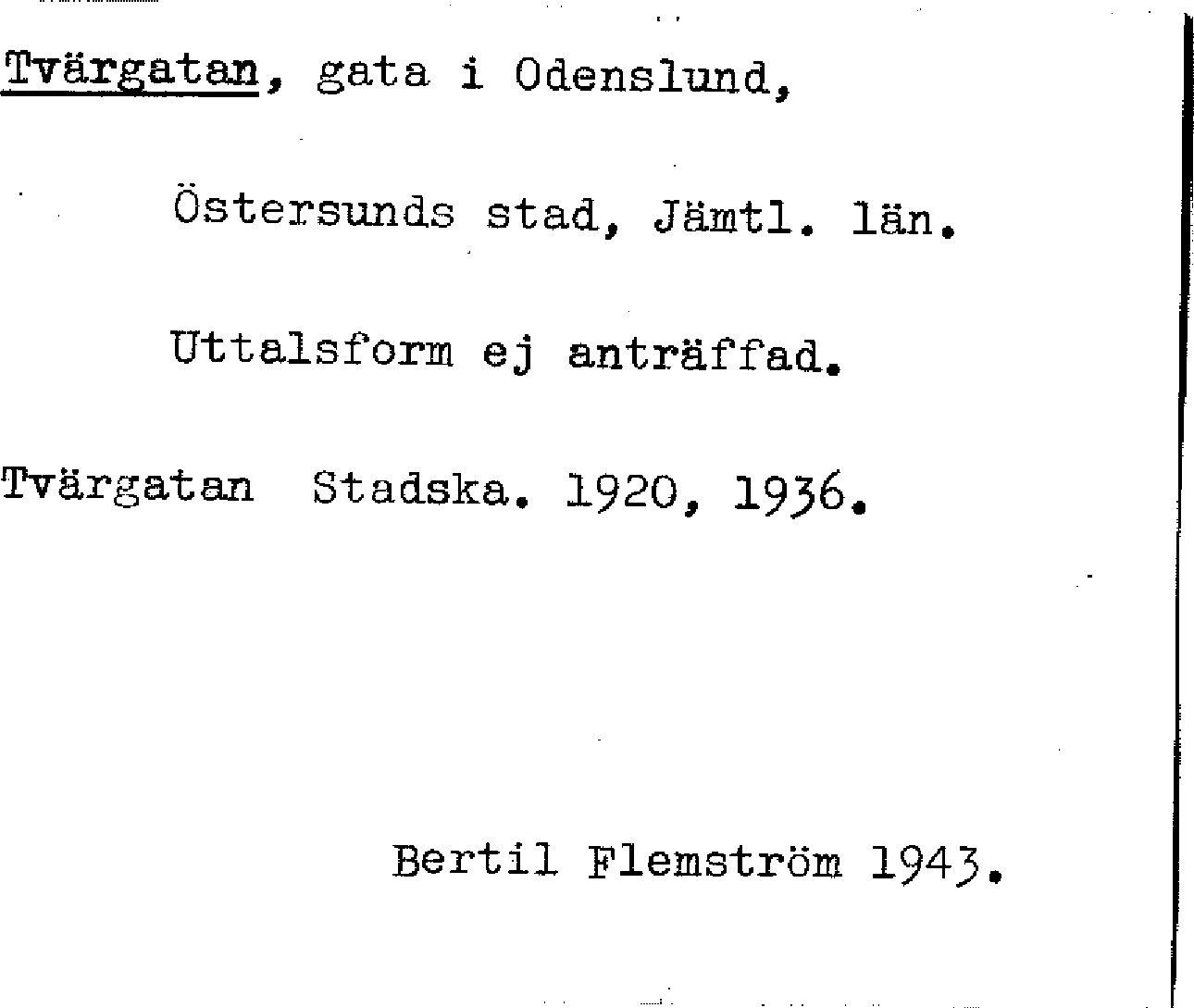 Tvärgatan, gata i Odenslund,

Östersunds stad, Jämtl. län.

Uttalsform ej anträffad.

Tvärgatan Stadska. 1920, 1936.

Bertil Flemström 1943.